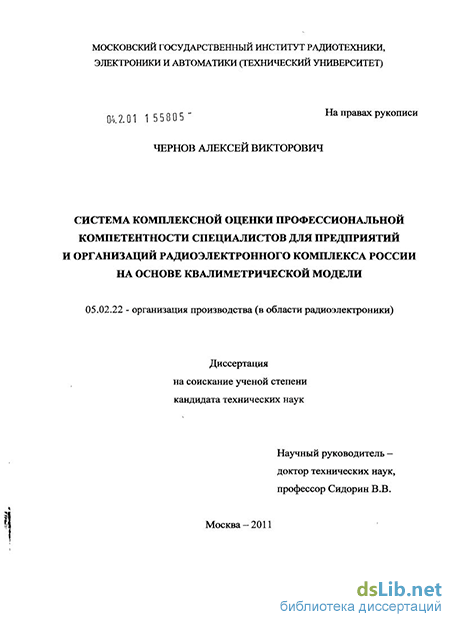 МОСКОВСКИЙ ГОСУДАРСТВЕННЫЙ ИНСТИТУТ РАДИОТЕХНИКИ, ЭЛЕКТРОНИКИ И АВТОМАТИКИ (ТЕХНИЧЕСКИЙ УНИВЕРСИТЕТ)

04.2.01 1 55805 -

На правах рукописи

ЧЕРНОВ АЛЕКСЕЙ ВИКТОРОВИЧ

СИСТЕМА КОМПЛЕКСНОЙ ОЦЕНКИ ПРОФЕССИОНАЛЬНОЙ КОМПЕТЕНТНОСТИ СПЕЦИАЛИСТОВ ДЛЯ ПРЕДПРИЯТИЙ И ОРГАНИЗАЦИЙ РАДИОЭЛЕКТРОННОГО КОМПЛЕКСА РОССИИ НА ОСНОВЕ КВАЛИМЕТРИЧЕСКОЙ МОДЕЛИ

05.02.22 - организация производства (в области радиоэлектроники)

Диссертация
на соискание ученой степени
кандидата технических наук

Научный руководитель –
доктор технических наук,
профессор Сидорин В.В.

Москва – 2011

dsLib.net
библиотека диссертаций